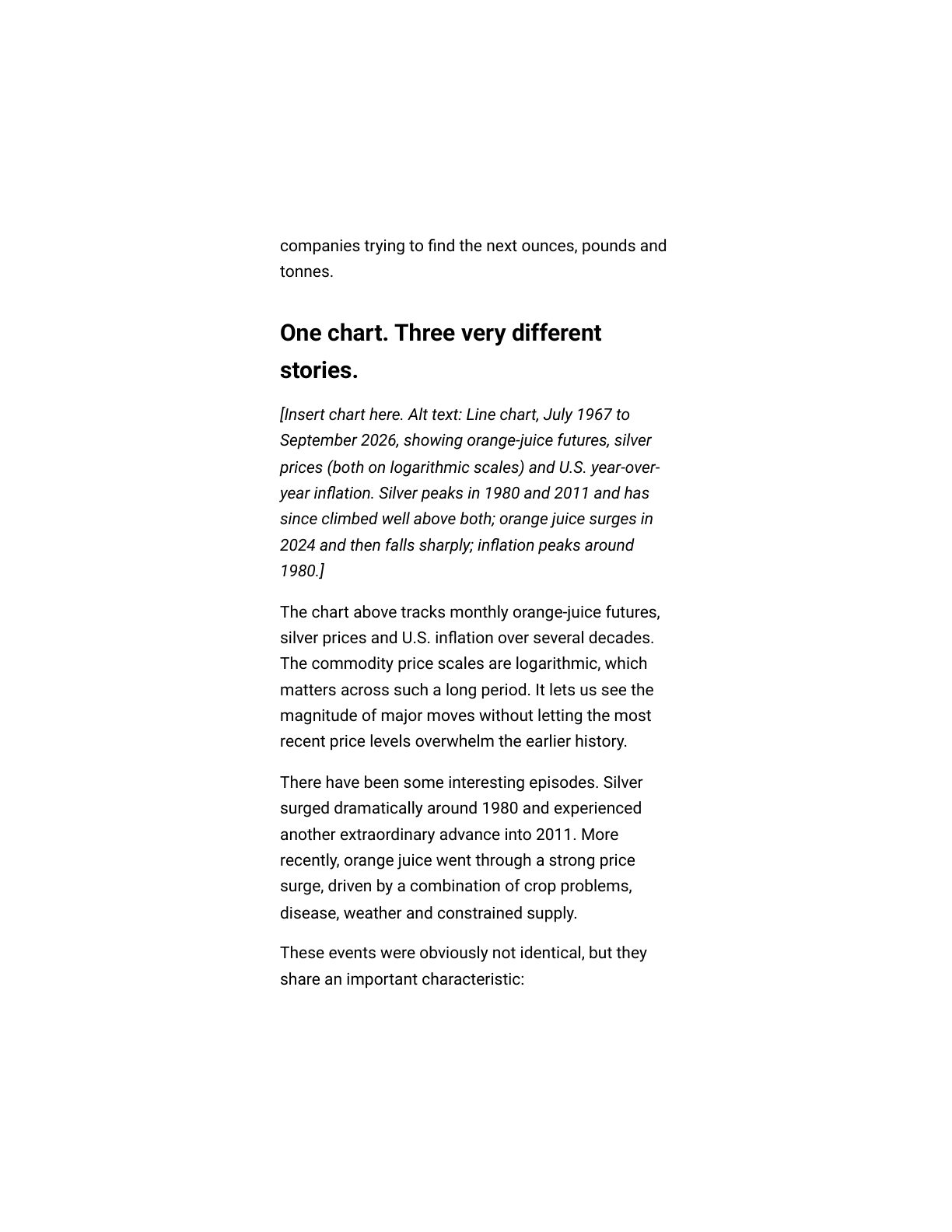 companies trying to find the next ounces, pounds and tonnes.

One chart. Three very different stories.

[Insert chart here. Alt text: Line chart, July 1967 to September 2026, showing orange-juice futures, silver prices (both on logarithmic scales) and U.S. year-over-year inflation. Silver peaks in 1980 and 2011 and has since climbed well above both; orange juice surges in 2024 and then falls sharply; inflation peaks around 1980.]

The chart above tracks monthly orange-juice futures, silver prices and U.S. inflation over several decades. The commodity price scales are logarithmic, which matters across such a long period. It lets us see the magnitude of major moves without letting the most recent price levels overwhelm the earlier history.

There have been some interesting episodes. Silver surged dramatically around 1980 and experienced another extraordinary advance into 2011. More recently, orange juice went through a strong price surge, driven by a combination of crop problems, disease, weather and constrained supply.

These events were obviously not identical, but they share an important characteristic: